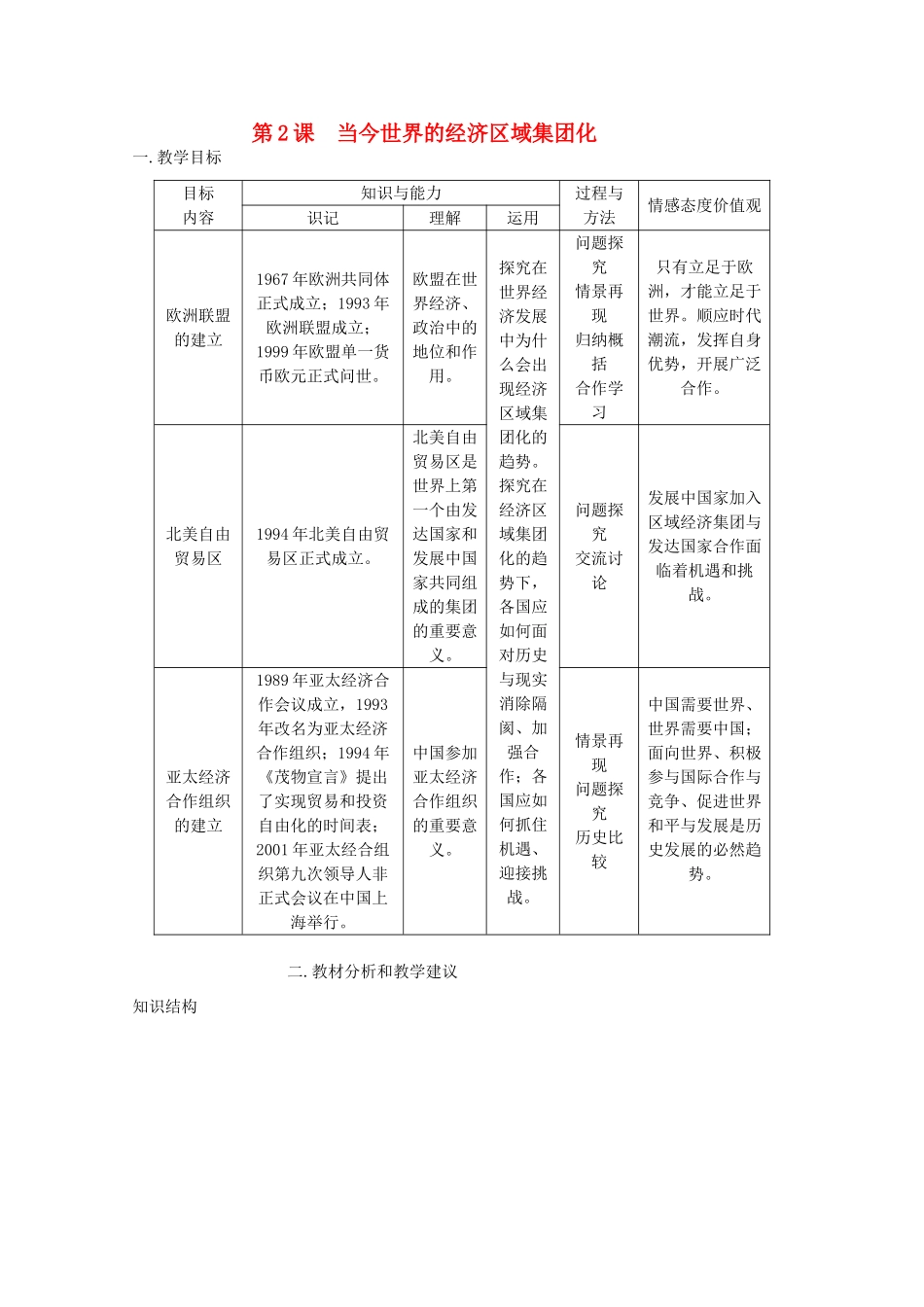 第2课　当今世界的经济区域集团化

一.教学目标

| 目标内容 | 知识与能力 识记 | 知识与能力 理解 | 知识与能力 运用 | 过程与方法 | 情感态度价值观 |
|---|---|---|---|---|---|
| 欧洲联盟的建立 | 1967年欧洲共同体正式成立；1993年欧洲联盟成立；1999年欧盟单一货币欧元正式问世。 | 欧盟在世界经济、政治中的地位和作用。 | 探究在世界经济发展中为什么会出现经济区域集团化的趋势。探究在经济区域集团化的趋势下，各国应如何面对历史与现实消除隔阂、加强合作；各国应如何抓住机遇、迎接挑战。 | 问题探究 情景再现 归纳概括 合作学习 | 只有立足于欧洲，才能立足于世界。顺应时代潮流，发挥自身优势，开展广泛合作。 |
| 北美自由贸易区 | 1994年北美自由贸易区正式成立。 | 北美自由贸易区是世界上第一个由发达国家和发展中国家共同组成的集团的重要意义。 | | 问题探究 交流讨论 | 发展中国家加入区域经济集团与发达国家合作面临着机遇和挑战。 |
| 亚太经济合作组织的建立 | 1989年亚太经济合作会议成立，1993年改名为亚太经济合作组织；1994年《茂物宣言》提出了实现贸易和投资自由化的时间表；2001年亚太经合组织第九次领导人非正式会议在中国上海举行。 | 中国参加亚太经济合作组织的重要意义。 | | 情景再现 问题探究 历史比较 | 中国需要世界、世界需要中国；面向世界、积极参与国际合作与竞争、促进世界和平与发展是历史发展的必然趋势。 |

二.教材分析和教学建议

知识结构